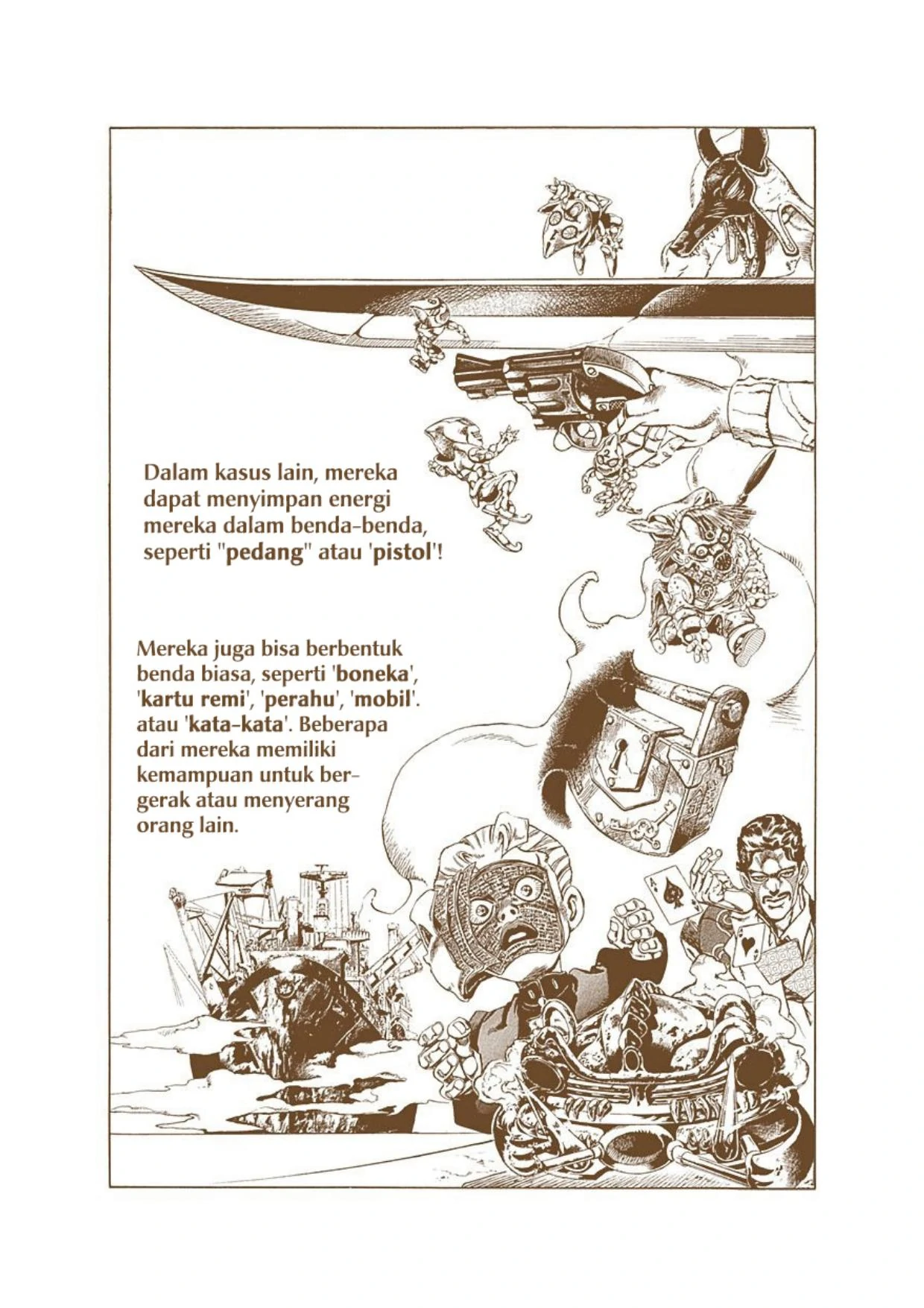 Dalam kasus lain, mereka dapat menyimpan energi mereka dalam benda-benda, seperti "pedang" atau 'pistol'!

Mereka juga bisa berbentuk benda biasa, seperti 'boneka', 'kartu remi', 'perahu', 'mobil'. atau 'kata-kata'. Beberapa dari mereka memiliki kemampuan untuk bergerak atau menyerang orang lain.